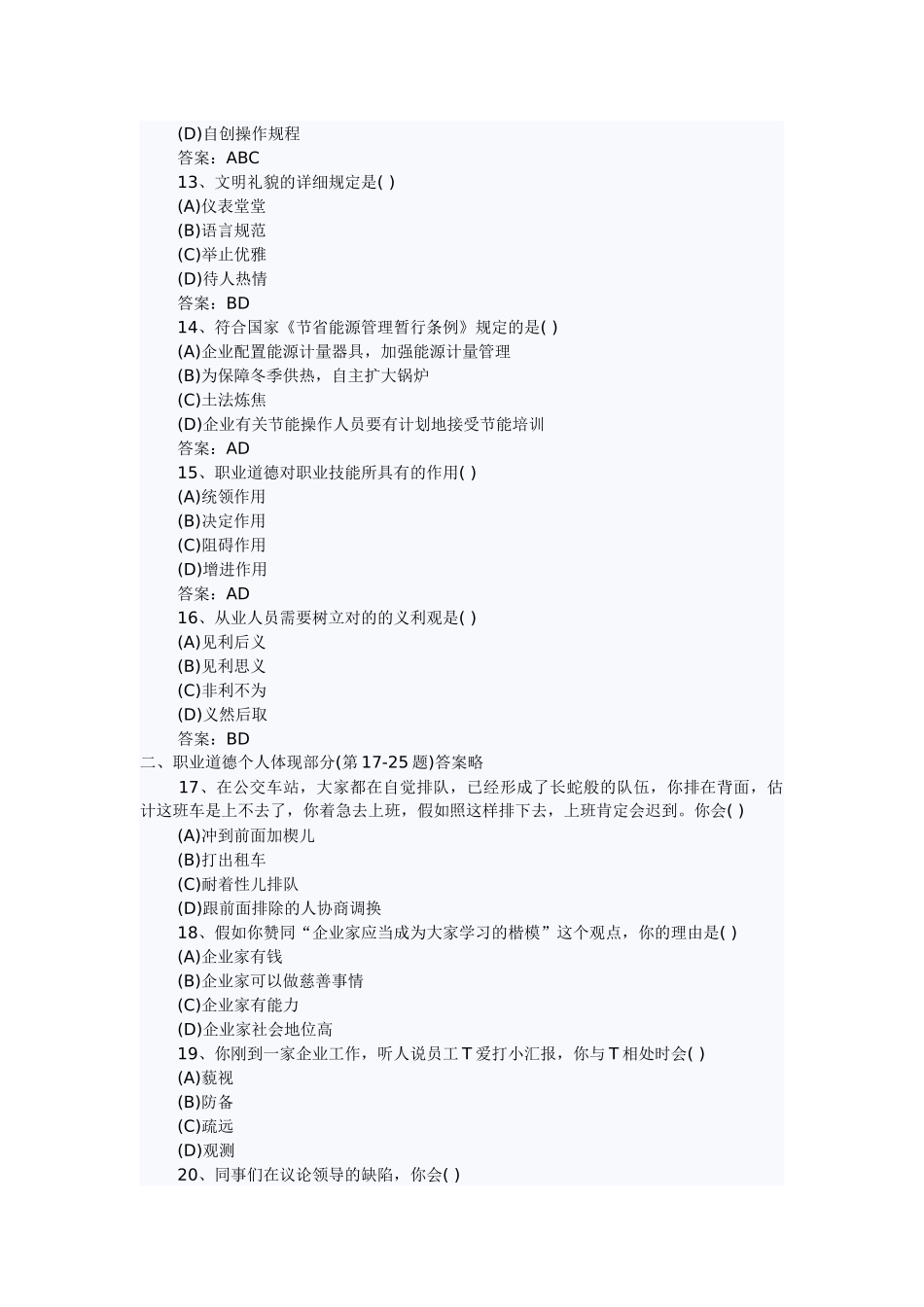 (D)自创操作规程
答案：ABC
13、文明礼貌的详细规定是( )
(A)仪表堂堂
(B)语言规范
(C)举止优雅
(D)待人热情
答案：BD
14、符合国家《节省能源管理暂行条例》规定的是( )
(A)企业配置能源计量器具，加强能源计量管理
(B)为保障冬季供热，自主扩大锅炉
(C)土法炼焦
(D)企业有关节能操作人员要有计划地接受节能培训
答案：AD
15、职业道德对职业技能所具有的作用( )
(A)统领作用
(B)决定作用
(C)阻碍作用
(D)增进作用
答案：AD
16、从业人员需要树立对的的义利观是( )
(A)见利后义
(B)见利思义
(C)非利不为
(D)义然后取
答案：BD
二、职业道德个人体现部分(第17-25题)答案略

17、在公交车站，大家都在自觉排队，已经形成了长蛇般的队伍，你排在背面，估计这班车是上不去了，你着急去上班，假如照这样排下去，上班肯定会迟到。你会( )
(A)冲到前面加楔儿
(B)打出租车
(C)耐着性儿排队
(D)跟前面排除的人协商调换
18、假如你赞同“企业家应当成为大家学习的楷模”这个观点，你的理由是( )
(A)企业家有钱
(B)企业家可以做慈善事情
(C)企业家有能力
(D)企业家社会地位高
19、你刚到一家企业工作，听人说员工T爱打小汇报，你与T相处时会( )
(A)藐视
(B)防备
(C)疏远
(D)观测
20、同事们在议论领导的缺陷，你会( )